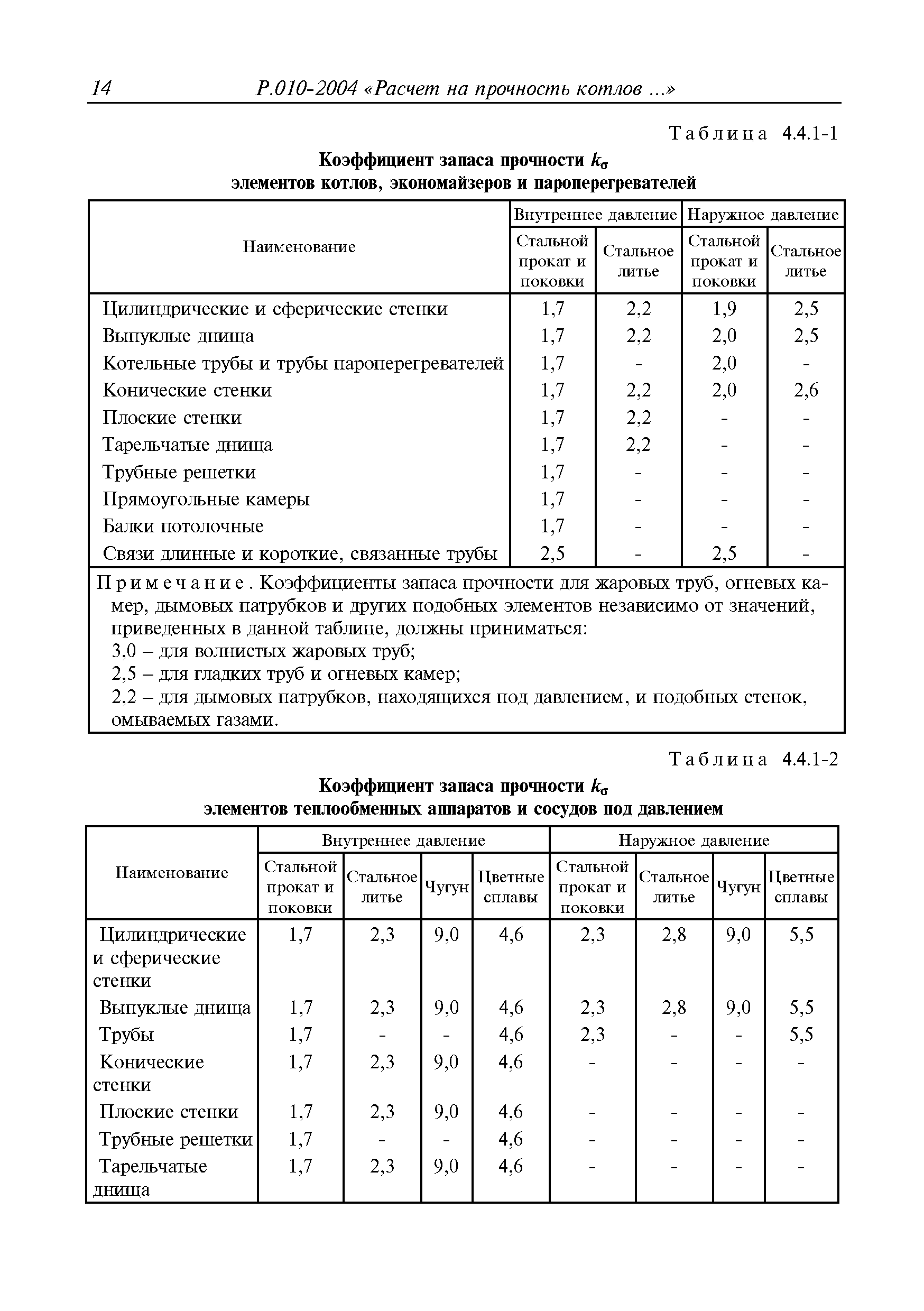 14 Р.010-2004 «Расчет на прочность котлов ...»

Таблица 4.4.1-1

Коэффициент запаса прочности $k_\sigma$ элементов котлов, экономайзеров и пароперегревателей

| Наименование | Внутреннее давление: Стальной прокат и поковки | Внутреннее давление: Стальное литье | Наружное давление: Стальной прокат и поковки | Наружное давление: Стальное литье |
|---|---|---|---|---|
| Цилиндрические и сферические стенки | 1,7 | 2,2 | 1,9 | 2,5 |
| Выпуклые днища | 1,7 | 2,2 | 2,0 | 2,5 |
| Котельные трубы и трубы пароперегревателей | 1,7 | - | 2,0 | - |
| Конические стенки | 1,7 | 2,2 | 2,0 | 2,6 |
| Плоские стенки | 1,7 | 2,2 | - | - |
| Тарельчатые днища | 1,7 | 2,2 | - | - |
| Трубные решетки | 1,7 | - | - | - |
| Прямоугольные камеры | 1,7 | - | - | - |
| Балки потолочные | 1,7 | - | - | - |
| Связи длинные и короткие, связанные трубы | 2,5 | - | 2,5 | - |

Примечание. Коэффициенты запаса прочности для жаровых труб, огневых камер, дымовых патрубков и других подобных элементов независимо от значений, приведенных в данной таблице, должны приниматься:
3,0 – для волнистых жаровых труб;
2,5 – для гладких труб и огневых камер;
2,2 – для дымовых патрубков, находящихся под давлением, и подобных стенок, омываемых газами.

Таблица 4.4.1-2

Коэффициент запаса прочности $k_\sigma$ элементов теплообменных аппаратов и сосудов под давлением

| Наименование | Внутреннее давление: Стальной прокат и поковки | Внутреннее давление: Стальное литье | Внутреннее давление: Чугун | Внутреннее давление: Цветные сплавы | Наружное давление: Стальной прокат и поковки | Наружное давление: Стальное литье | Наружное давление: Чугун | Наружное давление: Цветные сплавы |
|---|---|---|---|---|---|---|---|---|
| Цилиндрические и сферические стенки | 1,7 | 2,3 | 9,0 | 4,6 | 2,3 | 2,8 | 9,0 | 5,5 |
| Выпуклые днища | 1,7 | 2,3 | 9,0 | 4,6 | 2,3 | 2,8 | 9,0 | 5,5 |
| Трубы | 1,7 | - | - | 4,6 | 2,3 | - | - | 5,5 |
| Конические стенки | 1,7 | 2,3 | 9,0 | 4,6 | - | - | - | - |
| Плоские стенки | 1,7 | 2,3 | 9,0 | 4,6 | - | - | - | - |
| Трубные решетки | 1,7 | - | - | 4,6 | - | - | - | - |
| Тарельчатые днища | 1,7 | 2,3 | 9,0 | 4,6 | - | - | - | - |